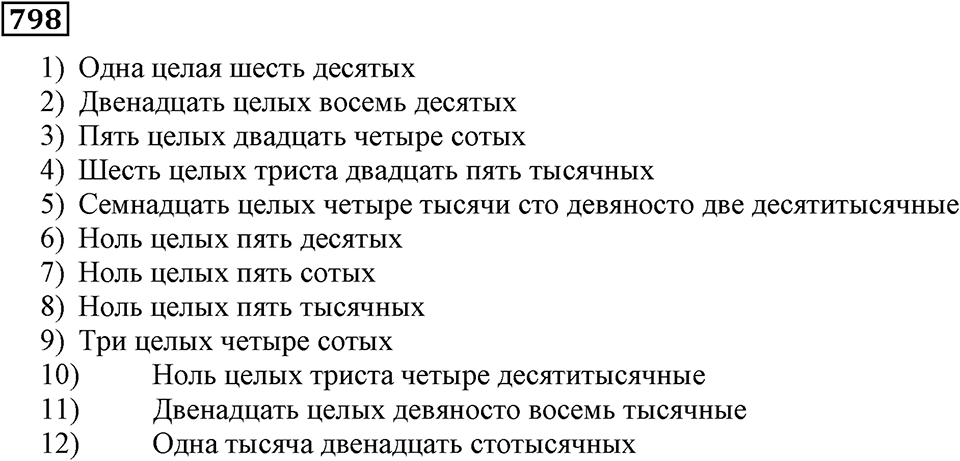 798

1) Одна целая шесть десятых
2) Двенадцать целых восемь десятых
3) Пять целых двадцать четыре сотых
4) Шесть целых триста двадцать пять тысячных
5) Семнадцать целых четыре тысячи сто девяносто две десятитысячные
6) Ноль целых пять десятых
7) Ноль целых пять сотых
8) Ноль целых пять тысячных
9) Три целых четыре сотых
10) Ноль целых триста четыре десятитысячные
11) Двенадцать целых девяносто восемь тысячные
12) Одна тысяча двенадцать стотысячных